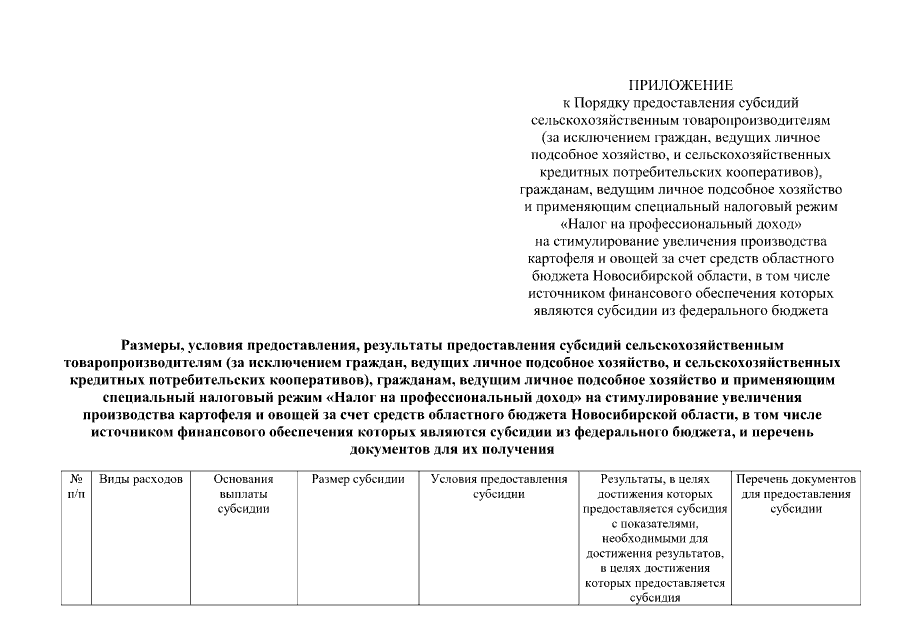 ПРИЛОЖЕНИЕ
к Порядку предоставления субсидий сельскохозяйственным товаропроизводителям (за исключением граждан, ведущих личное подсобное хозяйство, и сельскохозяйственных кредитных потребительских кооперативов), гражданам, ведущим личное подсобное хозяйство и применяющим специальный налоговый режим «Налог на профессиональный доход» на стимулирование увеличения производства картофеля и овощей за счет средств областного бюджета Новосибирской области, в том числе источником финансового обеспечения которых являются субсидии из федерального бюджета

Размеры, условия предоставления, результаты предоставления субсидий сельскохозяйственным товаропроизводителям (за исключением граждан, ведущих личное подсобное хозяйство, и сельскохозяйственных кредитных потребительских кооперативов), гражданам, ведущим личное подсобное хозяйство и применяющим специальный налоговый режим «Налог на профессиональный доход» на стимулирование увеличения производства картофеля и овощей за счет средств областного бюджета Новосибирской области, в том числе источником финансового обеспечения которых являются субсидии из федерального бюджета, и перечень документов для их получения

| № п/п | Виды расходов | Основания выплаты субсидии | Размер субсидии | Условия предоставления субсидии | Результаты, в целях достижения которых предоставляется субсидия с показателями, необходимыми для достижения результатов, в целях достижения которых предоставляется субсидия | Перечень документов для предоставления субсидии |
|---|---|---|---|---|---|---|